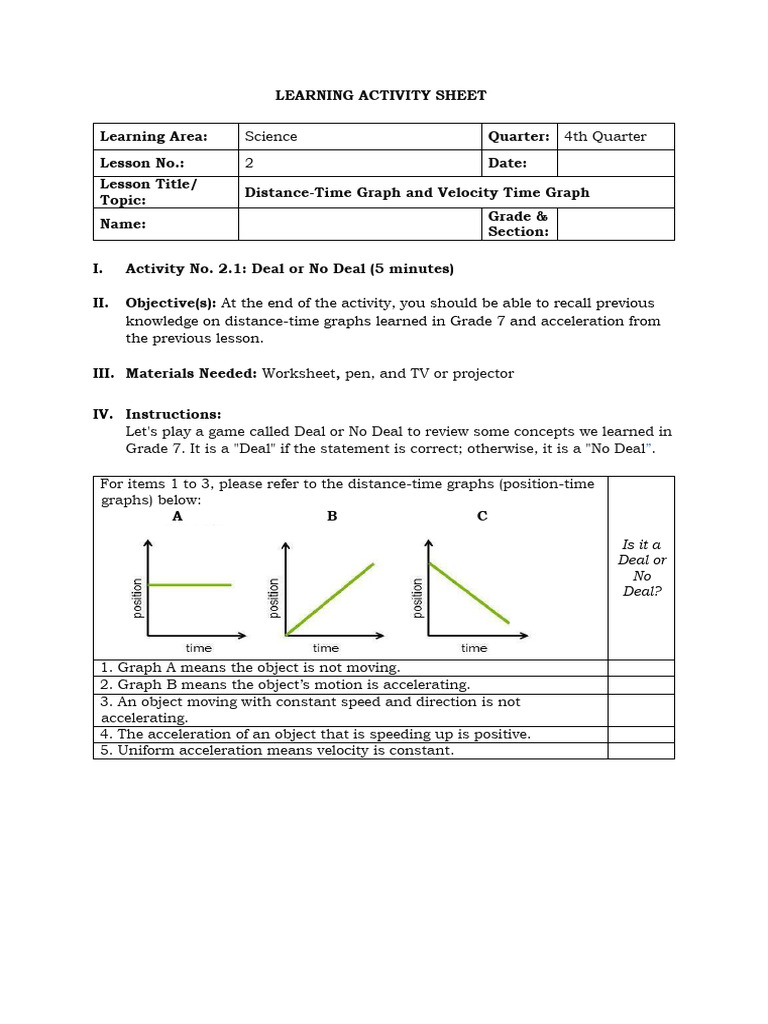 LEARNING ACTIVITY SHEET

| Learning Area: | Science | Quarter: | 4th Quarter |
|---|---|---|---|
| Lesson No.: | 2 | Date: | |
| Lesson Title/ Topic: | Distance-Time Graph and Velocity Time Graph | | |
| Name: | | Grade & Section: | |

I. Activity No. 2.1: Deal or No Deal (5 minutes)

II. Objective(s): At the end of the activity, you should be able to recall previous knowledge on distance-time graphs learned in Grade 7 and acceleration from the previous lesson.

III. Materials Needed: Worksheet, pen, and TV or projector

IV. Instructions:
Let's play a game called Deal or No Deal to review some concepts we learned in Grade 7. It is a "Deal" if the statement is correct; otherwise, it is a "No Deal".

| For items 1 to 3, please refer to the distance-time graphs (position-time graphs) below: A B C position time position time position time | Is it a Deal or No Deal? |
|---|---|
| 1. Graph A means the object is not moving. | |
| 2. Graph B means the object's motion is accelerating. | |
| 3. An object moving with constant speed and direction is not accelerating. | |
| 4. The acceleration of an object that is speeding up is positive. | |
| 5. Uniform acceleration means velocity is constant. | |